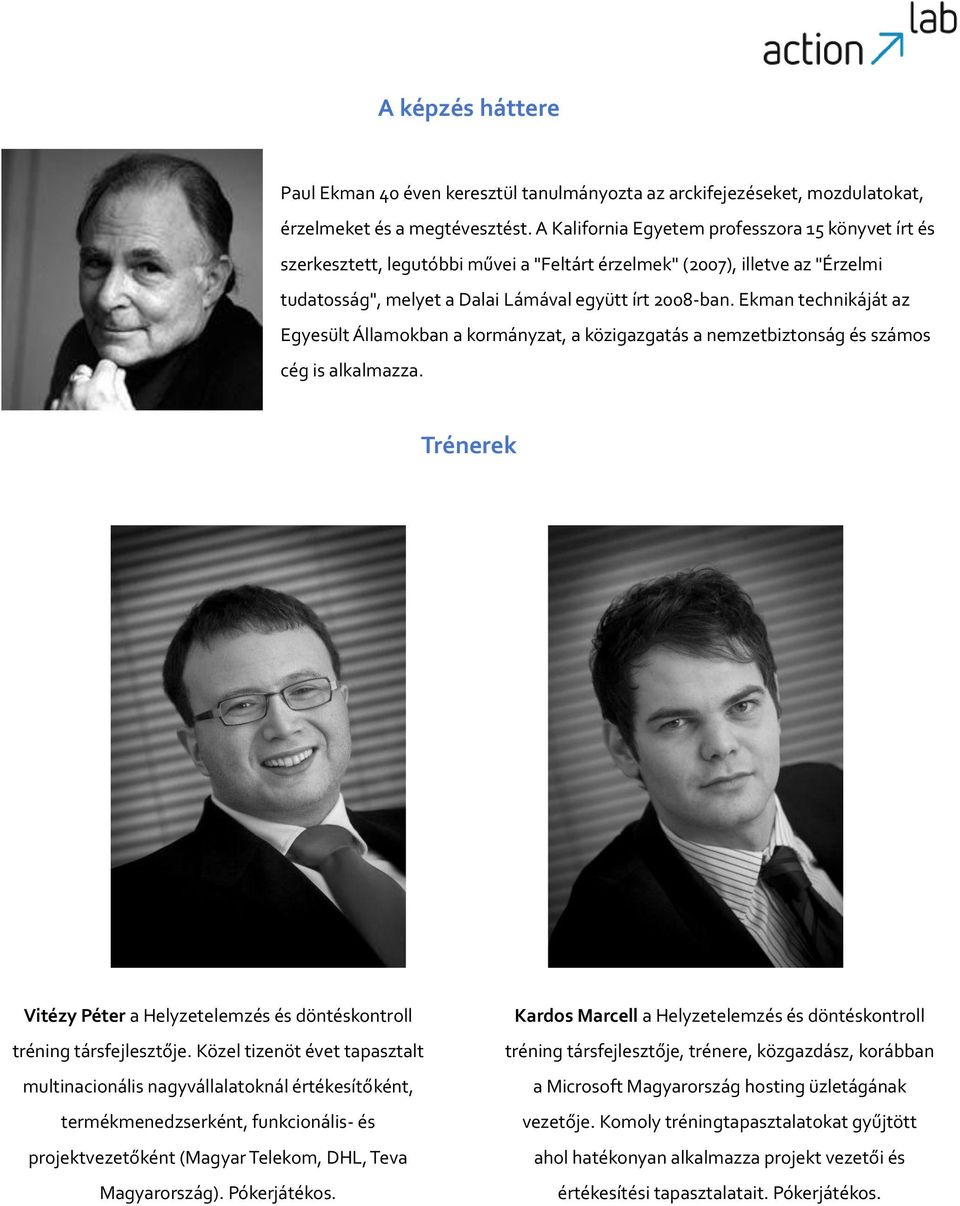 action lab

A képzés háttere

Paul Ekman 40 éven keresztül tanulmányozta az arckifejezéseket, mozdulatokat, érzelmeket és a megtévesztést. A Kalifornia Egyetem professzora 15 könyvet írt és szerkesztett, legutóbbi művei a "Feltárt érzelmek" (2007), illetve az "Érzelmi tudatosság", melyet a Dalai Lámával együtt írt 2008-ban. Ekman technikáját az Egyesült Államokban a kormányzat, a közigazgatás a nemzetbiztonság és számos cég is alkalmazza.

Trénerek

Vitézy Péter a Helyzetelemzés és döntéskontroll tréning társfejlesztője. Közel tizenöt évet tapasztalt multinacionális nagyvállalatoknál értékesítőként, termékmenedzserként, funkcionális- és projektvezetőként (Magyar Telekom, DHL, Teva Magyarország). Pókerjátékos.

Kardos Marcell a Helyzetelemzés és döntéskontroll tréning társfejlesztője, trénere, közgazdász, korábban a Microsoft Magyarország hosting üzletágának vezetője. Komoly tréningtapasztalatokat gyűjtött ahol hatékonyan alkalmazza projekt vezetői és értékesítési tapasztalatait. Pókerjátékos.